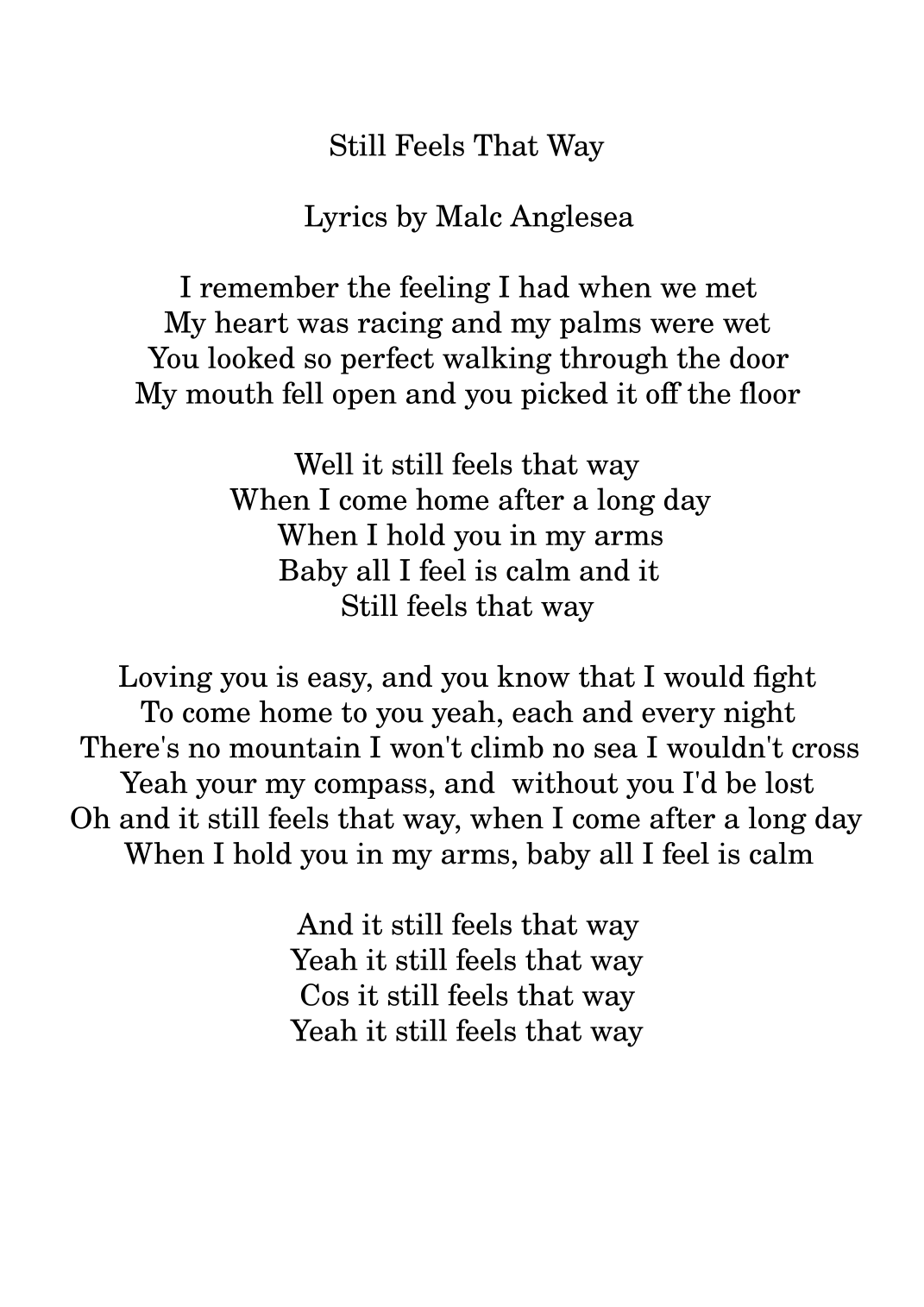 Still Feels That Way

Lyrics by Malc Anglesea

I remember the feeling I had when we met
My heart was racing and my palms were wet
You looked so perfect walking through the door
My mouth fell open and you picked it off the floor

Well it still feels that way
When I come home after a long day
When I hold you in my arms
Baby all I feel is calm and it
Still feels that way

Loving you is easy, and you know that I would fight
To come home to you yeah, each and every night
There's no mountain I won't climb no sea I wouldn't cross
Yeah your my compass, and without you I'd be lost
Oh and it still feels that way, when I come after a long day
When I hold you in my arms, baby all I feel is calm

And it still feels that way
Yeah it still feels that way
Cos it still feels that way
Yeah it still feels that way